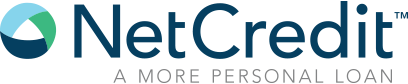 NetCredit™
A MORE PERSONAL LOAN